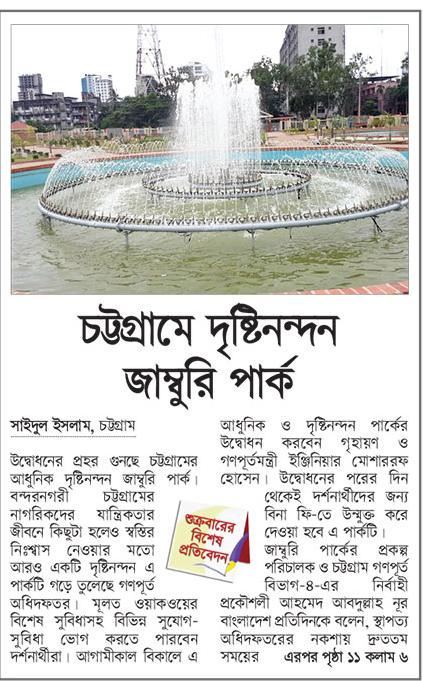 চট্টগ্রামে দৃষ্টিনন্দন জাম্বুরি পার্ক

সাইদুল ইসলাম, চট্টগ্রাম

উদ্বোধনের প্রহর গুনছে চট্টগ্রামের আধুনিক দৃষ্টিনন্দন জাম্বুরি পার্ক। বন্দরনগরী চট্টগ্রামের নাগরিকদের যান্ত্রিকতার জীবনে কিছুটা হলেও স্বস্তির নিঃশ্বাস নেওয়ার মতো আরও একটি দৃষ্টিনন্দন এ পার্কটি গড়ে তুলেছে গণপূর্ত অধিদফতর। মূলত ওয়াকওয়ের বিশেষ সুবিধাসহ বিভিন্ন সুযোগ-সুবিধা ভোগ করতে পারবেন দর্শনার্থীরা। আগামীকাল বিকালে এ

শুক্রবারের বিশেষ প্রতিবেদন

আধুনিক ও দৃষ্টিনন্দন পার্কের উদ্বোধন করবেন গৃহায়ণ ও গণপূর্তমন্ত্রী ইঞ্জিনিয়ার মোশাররফ হোসেন। উদ্বোধনের পরের দিন থেকেই দর্শনার্থীদের জন্য বিনা ফি-তে উন্মুক্ত করে দেওয়া হবে এ পার্কটি।

জাম্বুরি পার্কের প্রকল্প পরিচালক ও চট্টগ্রাম গণপূর্ত বিভাগ-৪-এর নির্বাহী প্রকৌশলী আহমেদ আবদুল্লাহ নূর বাংলাদেশ প্রতিদিনকে বলেন, স্থাপত্য অধিদফতরের নকশায় দ্রুততম সময়ের এরপর পৃষ্ঠা ১১ কলাম ৬